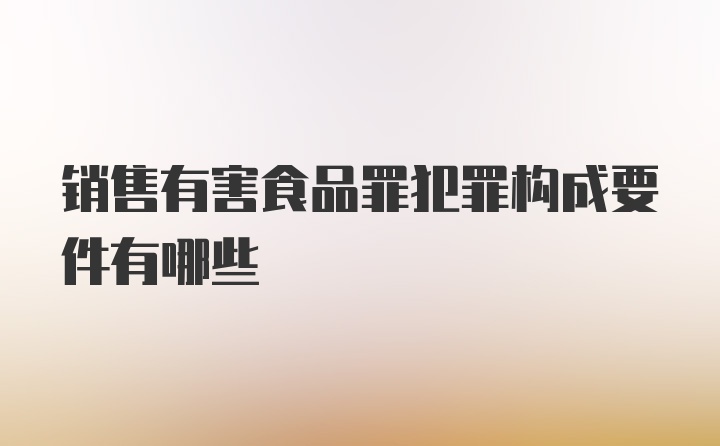 销售有害食品罪犯罪构成要件有哪些